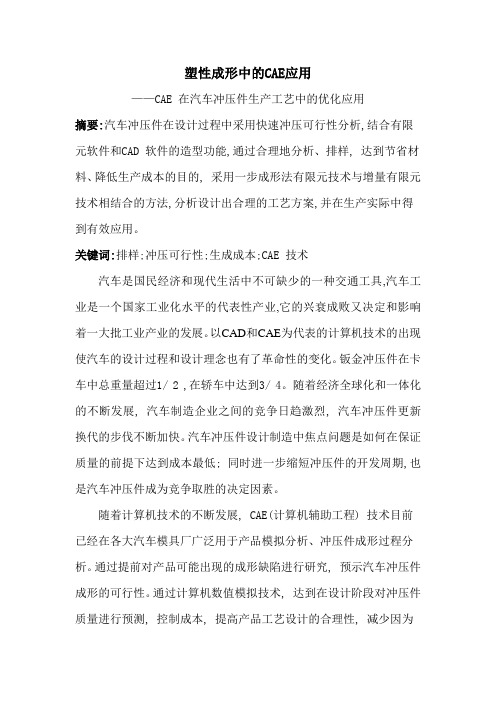 塑性成形中的CAE应用

——CAE 在汽车冲压件生产工艺中的优化应用

摘要:汽车冲压件在设计过程中采用快速冲压可行性分析,结合有限元软件和CAD 软件的造型功能,通过合理地分析、排样, 达到节省材料、降低生产成本的目的, 采用一步成形法有限元技术与增量有限元技术相结合的方法,分析设计出合理的工艺方案,并在生产实际中得到有效应用。

关键词:排样;冲压可行性;生成成本;CAE 技术

汽车是国民经济和现代生活中不可缺少的一种交通工具,汽车工业是一个国家工业化水平的代表性产业,它的兴衰成败又决定和影响着一大批工业产业的发展。以CAD和CAE为代表的计算机技术的出现使汽车的设计过程和设计理念也有了革命性的变化。钣金冲压件在卡车中总重量超过1/ 2 ,在轿车中达到3/ 4。随着经济全球化和一体化的不断发展, 汽车制造企业之间的竞争日趋激烈, 汽车冲压件更新换代的步伐不断加快。汽车冲压件设计制造中焦点问题是如何在保证质量的前提下达到成本最低; 同时进一步缩短冲压件的开发周期,也是汽车冲压件成为竞争取胜的决定因素。

随着计算机技术的不断发展, CAE(计算机辅助工程) 技术目前已经在各大汽车模具厂广泛用于产品模拟分析、冲压件成形过程分析。通过提前对产品可能出现的成形缺陷进行研究, 预示汽车冲压件成形的可行性。通过计算机数值模拟技术, 达到在设计阶段对冲压件质量进行预测, 控制成本, 提高产品工艺设计的合理性, 减少因为